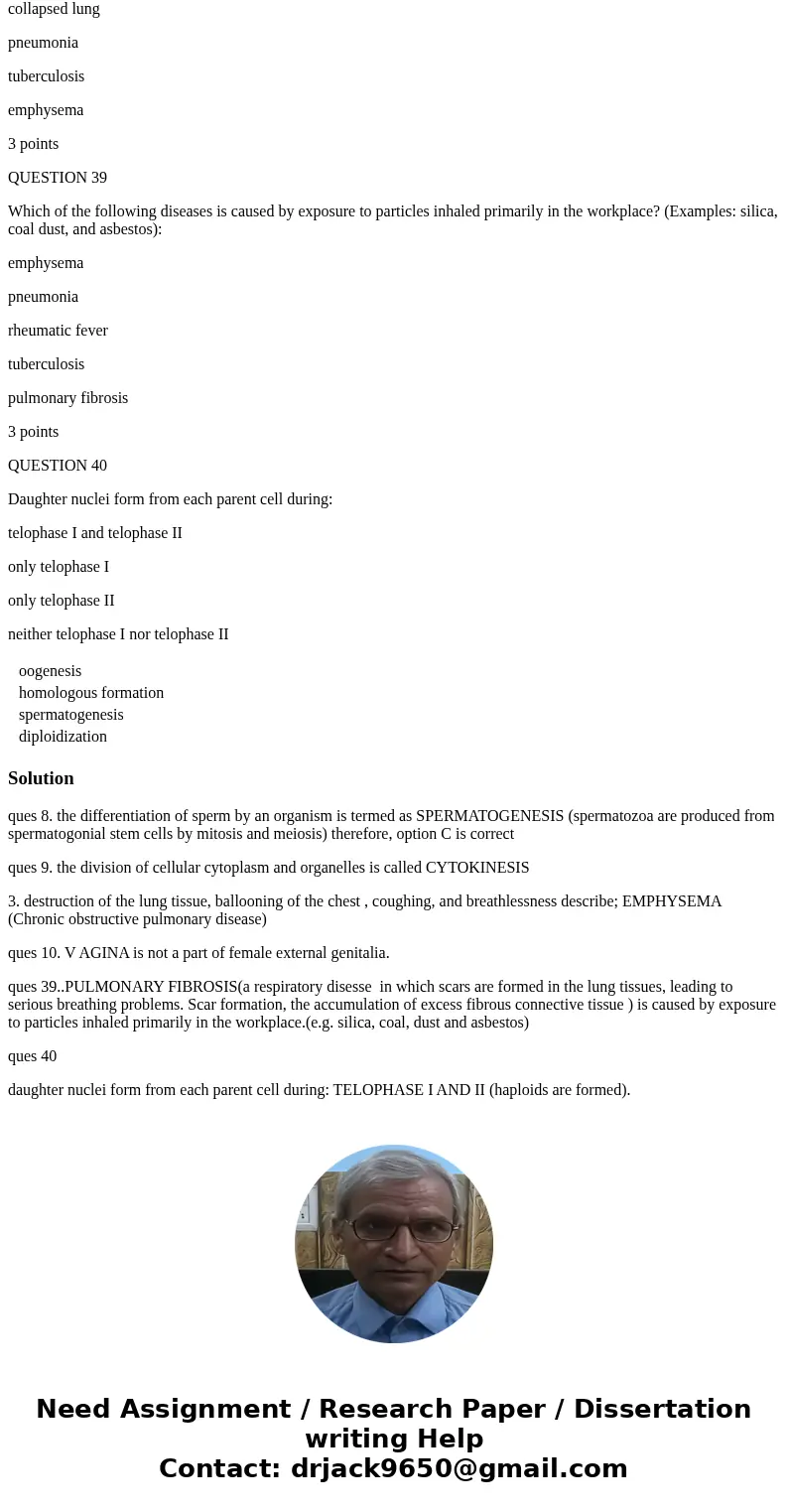 collapsed lung

pneumonia

tuberculosis

emphysema

3 points

QUESTION 39

Which of the following diseases is caused by exposure to particles inhaled primarily in the workplace? (Examples: silica, coal dust, and asbestos):

emphysema

pneumonia

rheumatic fever

tuberculosis

pulmonary fibrosis

3 points

QUESTION 40

Daughter nuclei form from each parent cell during:

telophase I and telophase II

only telophase I

only telophase II

neither telophase I nor telophase II

oogenesis
homologous formation
spermatogenesis
diploidization

Solution

ques 8. the differentiation of sperm by an organism is termed as SPERMATOGENESIS (spermatozoa are produced from spermatogonial stem cells by mitosis and meiosis) therefore, option C is correct

ques 9. the division of cellular cytoplasm and organelles is called CYTOKINESIS

3. destruction of the lung tissue, ballooning of the chest , coughing, and breathlessness describe; EMPHYSEMA (Chronic obstructive pulmonary disease)

ques 10. V AGINA is not a part of female external genitalia.

ques 39..PULMONARY FIBROSIS(a respiratory disesse in which scars are formed in the lung tissues, leading to serious breathing problems. Scar formation, the accumulation of excess fibrous connective tissue ) is caused by exposure to particles inhaled primarily in the workplace.(e.g. silica, coal, dust and asbestos)

ques 40

daughter nuclei form from each parent cell during: TELOPHASE I AND II (haploids are formed).

Need Assignment / Research Paper / Dissertation writing Help
Contact: drjack9650@gmail.com